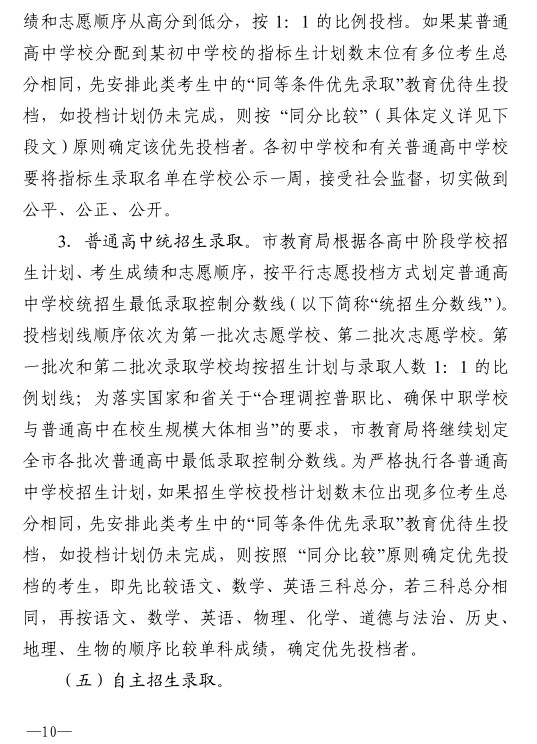 绩和志愿顺序从高分到低分，按 1：1 的比例投档。如果某普通高中学校分配到某初中学校的指标生计划数末位有多位考生总分相同，先安排此类考生中的“同等条件优先录取”教育优待生投档，如投档计划仍未完成，则按“同分比较”（具体定义详见下段文）原则确定该优先投档者。各初中学校和有关普通高中学校要将指标生录取名单在学校公示一周，接受社会监督，切实做到公平、公正、公开。

3. 普通高中统招生录取。市教育局根据各高中阶段学校招生计划、考生成绩和志愿顺序，按平行志愿投档方式划定普通高中学校统招生最低录取控制分数线（以下简称“统招生分数线”）。投档划线顺序依次为第一批次志愿学校、第二批次志愿学校。第一批次和第二批次录取学校均按招生计划与录取人数 1：1 的比例划线；为落实国家和省关于“合理调控普职比、确保中职学校与普通高中在校生规模大体相当”的要求，市教育局将继续划定全市各批次普通高中最低录取控制分数线。为严格执行各普通高中学校招生计划，如果招生学校投档计划数末位出现多位考生总分相同，先安排此类考生中的“同等条件优先录取”教育优待生投档，如投档计划仍未完成，则按照“同分比较”原则确定优先投档的考生，即先比较语文、数学、英语三科总分，若三科总分相同，再按语文、数学、英语、物理、化学、道德与法治、历史、地理、生物的顺序比较单科成绩，确定优先投档者。

（五）自主招生录取。

—10—